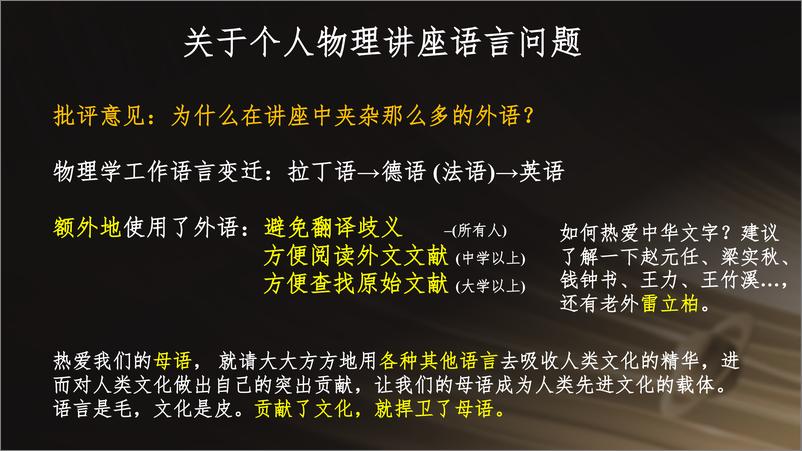 关于个人物理讲座语言问题

批评意见：为什么在讲座中夹杂那么多的外语？

物理学工作语言变迁：拉丁语→德语 (法语)→英语

额外地使用了外语：避免翻译歧义 –(所有人)
方便阅读外文文献 (中学以上)
方便查找原始文献 (大学以上)

如何热爱中华文字？建议了解一下赵元任、梁实秋、钱钟书、王力、王竹溪…，还有老外雷立柏。

热爱我们的母语， 就请大大方方地用各种其他语言去吸收人类文化的精华，进而对人类文化做出自己的突出贡献，让我们的母语成为人类先进文化的载体。语言是毛，文化是皮。贡献了文化，就捍卫了母语。